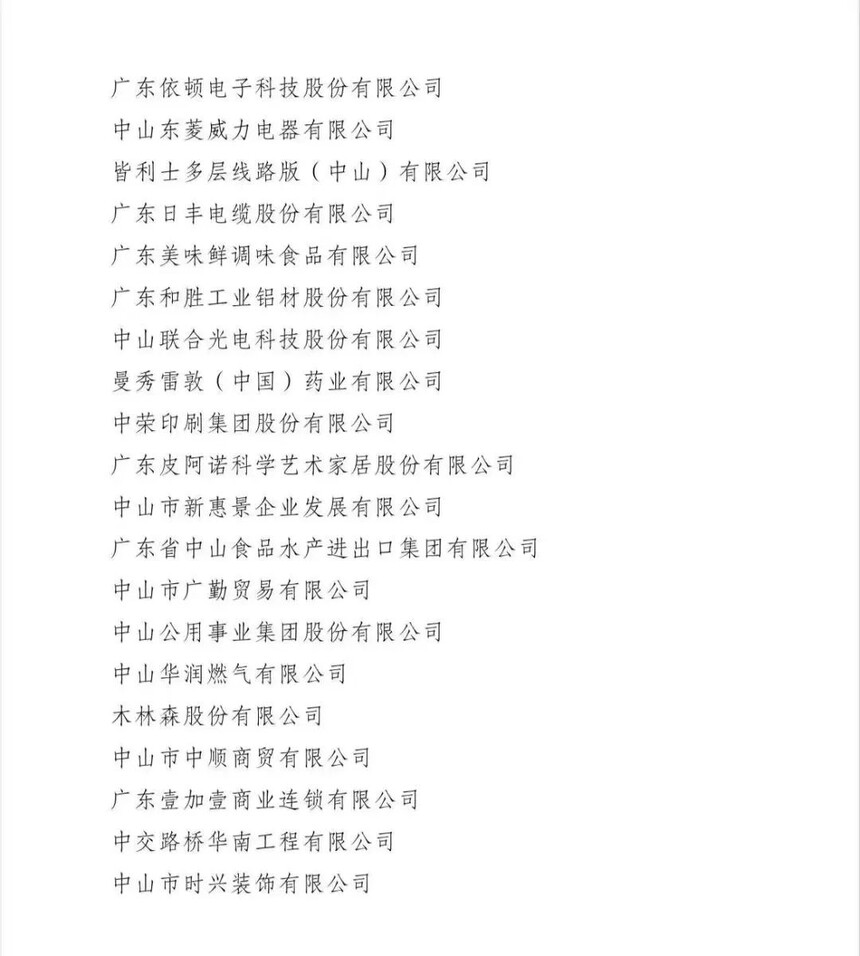 广东依顿电子科技股份有限公司

中山东菱威力电器有限公司

皆利士多层线路版（中山）有限公司

广东日丰电缆股份有限公司

广东美味鲜调味食品有限公司

广东和胜工业铝材股份有限公司

中山联合光电科技股份有限公司

曼秀雷敦（中国）药业有限公司

中荣印刷集团股份有限公司

广东皮阿诺科学艺术家居股份有限公司

中山市新惠景企业发展有限公司

广东省中山食品水产进出口集团有限公司

中山市广勤贸易有限公司

中山公用事业集团股份有限公司

中山华润燃气有限公司

木林森股份有限公司

中山市中顺商贸有限公司

广东壹加壹商业连锁有限公司

中交路桥华南工程有限公司

中山市时兴装饰有限公司